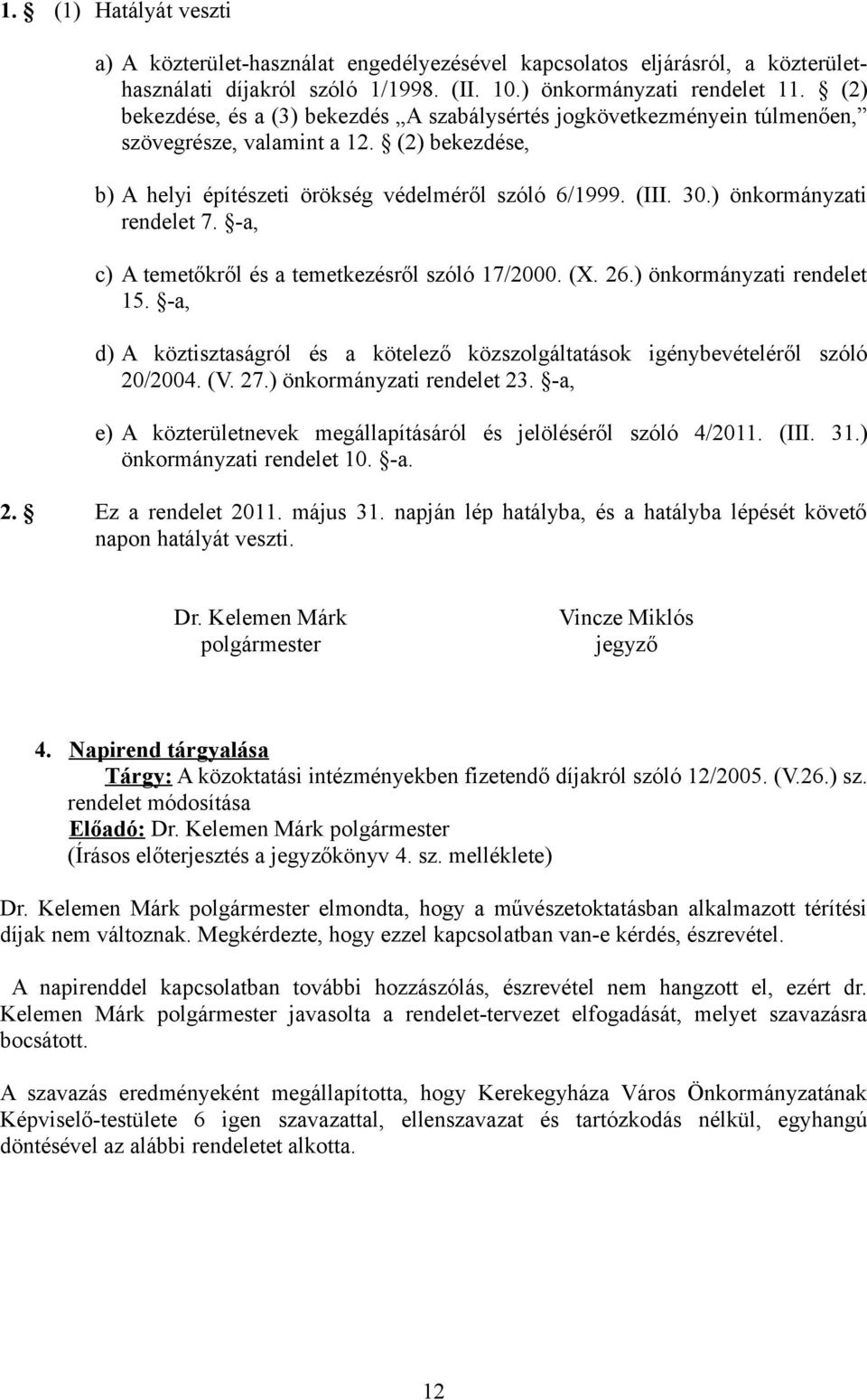 1. § (1) Hatályát veszti

a) A közterület-használat engedélyezésével kapcsolatos eljárásról, a közterülethasználati díjakról szóló 1/1998. (II. 10.) önkormányzati rendelet 11. § (2) bekezdése, és a (3) bekezdés „A szabálysértés jogkövetkezményein túlmenően," szövegrésze, valamint a 12. § (2) bekezdése,

b) A helyi építészeti örökség védelméről szóló 6/1999. (III. 30.) önkormányzati rendelet 7. §-a,

c) A temetőkről és a temetkezésről szóló 17/2000. (X. 26.) önkormányzati rendelet 15. §-a,

d) A köztisztaságról és a kötelező közszolgáltatások igénybevételéről szóló 20/2004. (V. 27.) önkormányzati rendelet 23. §-a,

e) A közterületnevek megállapításáról és jelöléséről szóló 4/2011. (III. 31.) önkormányzati rendelet 10. §-a.

2. § Ez a rendelet 2011. május 31. napján lép hatályba, és a hatályba lépését követő napon hatályát veszti.

Dr. Kelemen Márk
polgármester

Vincze Miklós
jegyző

4. Napirend tárgyalása
Tárgy: A közoktatási intézményekben fizetendő díjakról szóló 12/2005. (V.26.) sz. rendelet módosítása
Előadó: Dr. Kelemen Márk polgármester
(Írásos előterjesztés a jegyzőkönyv 4. sz. melléklete)

Dr. Kelemen Márk polgármester elmondta, hogy a művészetoktatásban alkalmazott térítési díjak nem változnak. Megkérdezte, hogy ezzel kapcsolatban van-e kérdés, észrevétel.

A napirenddel kapcsolatban további hozzászólás, észrevétel nem hangzott el, ezért dr. Kelemen Márk polgármester javasolta a rendelet-tervezet elfogadását, melyet szavazásra bocsátott.

A szavazás eredményeként megállapította, hogy Kerekegyháza Város Önkormányzatának Képviselő-testülete 6 igen szavazattal, ellenszavazat és tartózkodás nélkül, egyhangú döntésével az alábbi rendeletet alkotta.

12